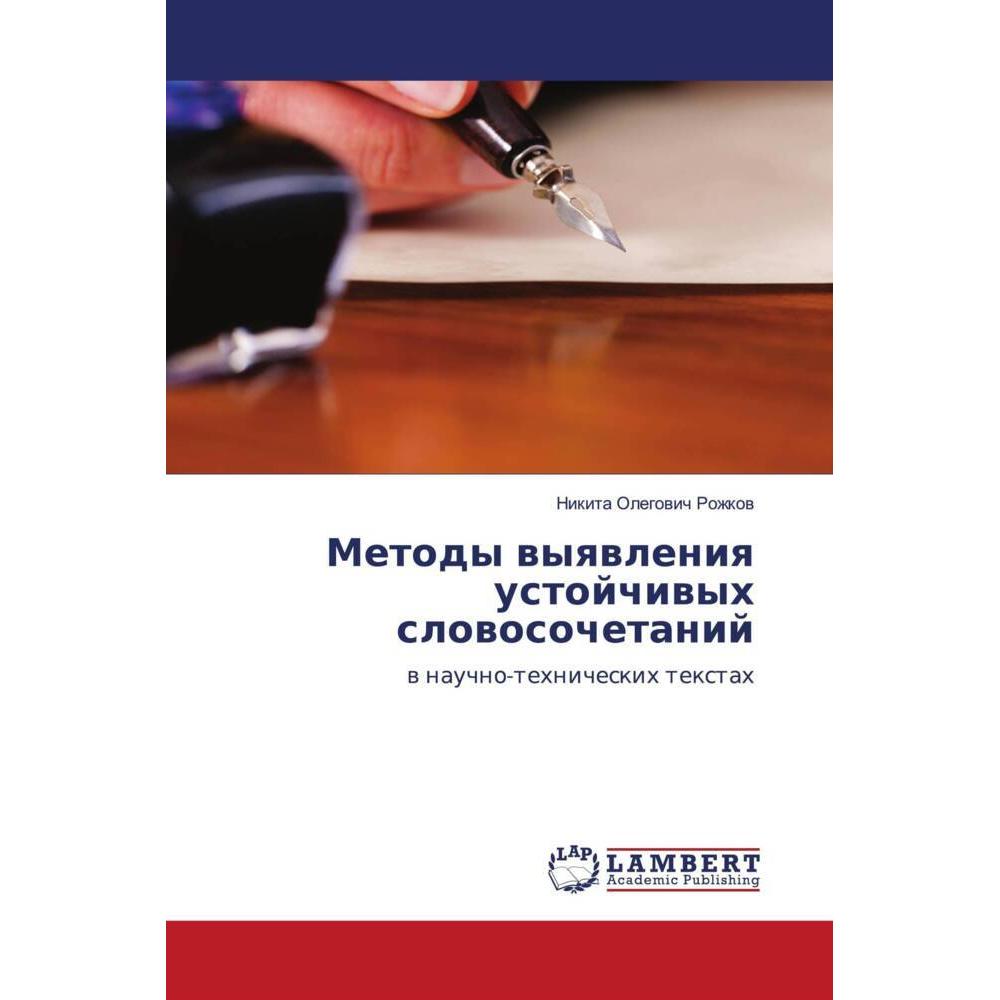 Никита Олегович Рожков

Методы выявления устойчивых словосочетаний

в научно-технических текстах

LAP LAMBERT
Academic Publishing